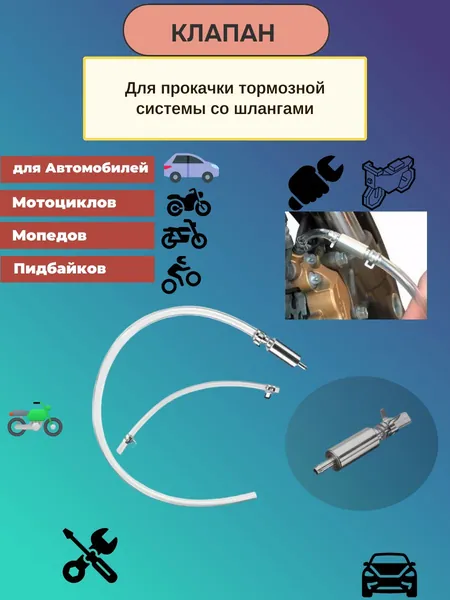 КЛАПАН

Для прокачки тормозной системы со шлангами

для Автомобилей

Мотоциклов

Мопедов

Пидбайков